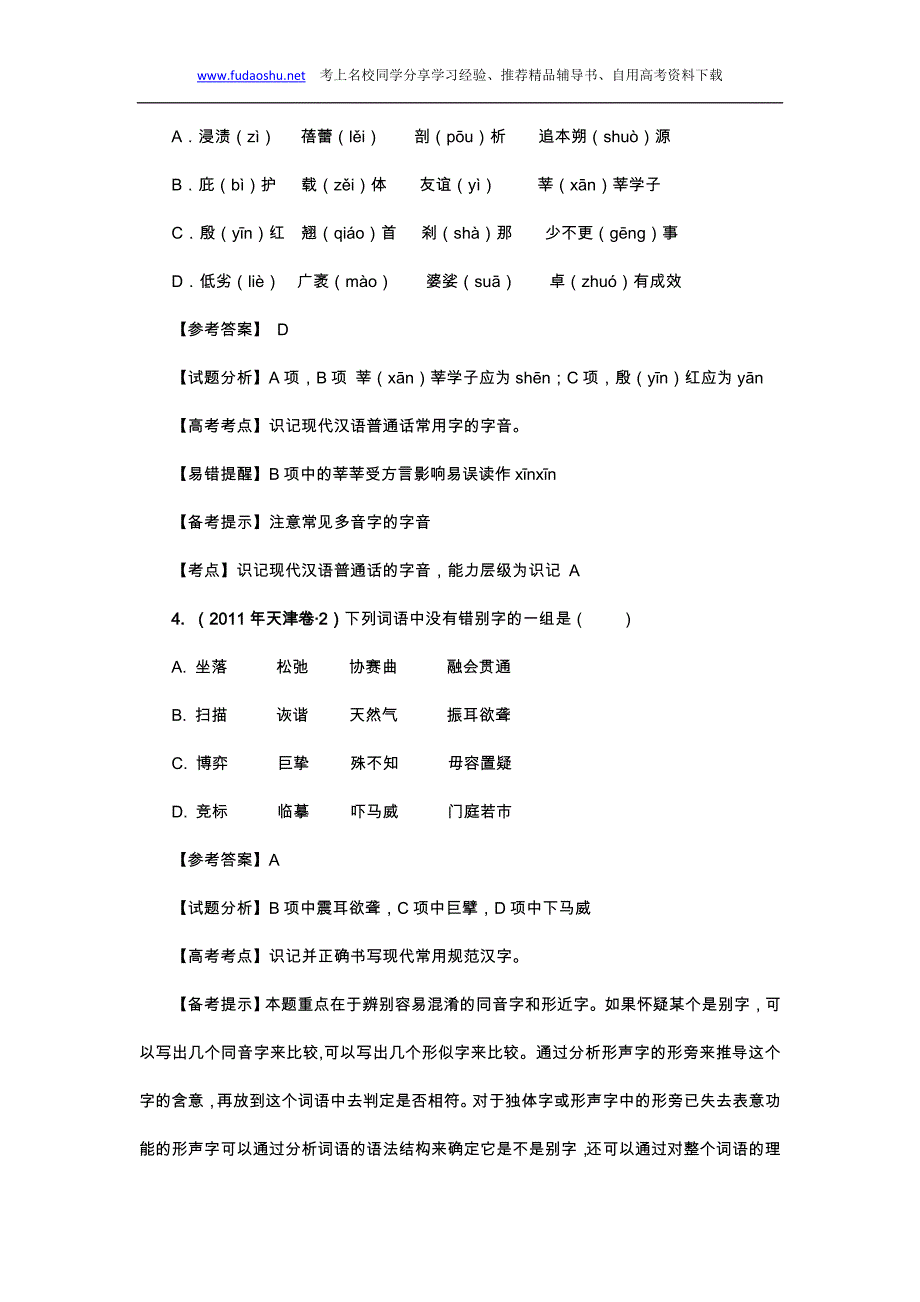 www.fudaoshu.net 考上名校同学分享学习经验、推荐精品辅导书、自用高考资料下载

A．浸渍（zì） 蓓蕾（lěi） 剖（pōu）析 追本朔（shuò）源

B．庇（bì）护 载（zěi）体 友谊（yì） 莘（xān）莘学子

C．殷（yīn）红 翘（qiáo）首 刹（shà）那 少不更（gēng）事

D．低劣（liè） 广袤（mào） 婆娑（suā） 卓（zhuó）有成效

【参考答案】 D

【试题分析】A 项，B 项 莘（xān）莘学子应为 shēn；C 项，殷（yīn）红应为 yān

【高考考点】识记现代汉语普通话常用字的字音。

【易错提醒】B 项中的莘莘受方言影响易误读作 xīnxīn

【备考提示】注意常见多音字的字音

【考点】识记现代汉语普通话的字音，能力层级为识记 A

4. （2011 年天津卷·2）下列词语中没有错别字的一组是（ ）

A. 坐落 松弛 协赛曲 融会贯通

B. 扫描 诙谐 天然气 振耳欲聋

C. 博弈 巨挚 殊不知 毋容置疑

D. 竞标 临摹 吓马威 门庭若市

【参考答案】A

【试题分析】B 项中震耳欲聋，C 项中巨擘，D 项中下马威

【高考考点】识记并正确书写现代常用规范汉字。

【备考提示】本题重点在于辨别容易混淆的同音字和形近字。如果怀疑某个是别字，可以写出几个同音字来比较,可以写出几个形似字来比较。通过分析形声字的形旁来推导这个字的含意，再放到这个词语中去判定是否相符。对于独体字或形声字中的形旁已失去表意功能的形声字可以通过分析词语的语法结构来确定它是不是别字，还可以通过对整个词语的理